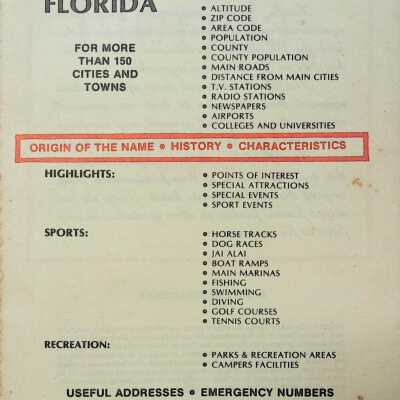 FLORIDA

FOR MORE THAN 150 CITIES AND TOWNS

• ALTITUDE
• ZIP CODE
• AREA CODE
• POPULATION
• COUNTY
• COUNTY POPULATION
• MAIN ROADS
• DISTANCE FROM MAIN CITIES
• T.V. STATIONS
• RADIO STATIONS
• NEWSPAPERS
• AIRPORTS
• COLLEGES AND UNIVERSITIES

ORIGIN OF THE NAME • HISTORY • CHARACTERISTICS

HIGHLIGHTS:

• POINTS OF INTEREST
• SPECIAL ATTRACTIONS
• SPECIAL EVENTS
• SPORT EVENTS

SPORTS:

• HORSE TRACKS
• DOG RACES
• JAI ALAI
• BOAT RAMPS
• MAIN MARINAS
• FISHING
• SWIMMING
• DIVING
• GOLF COURSES
• TENNIS COURTS

RECREATION:

• PARKS & RECREATION AREAS
• CAMPERS FACILITIES

USEFUL ADDRESSES • EMERGENCY NUMBERS